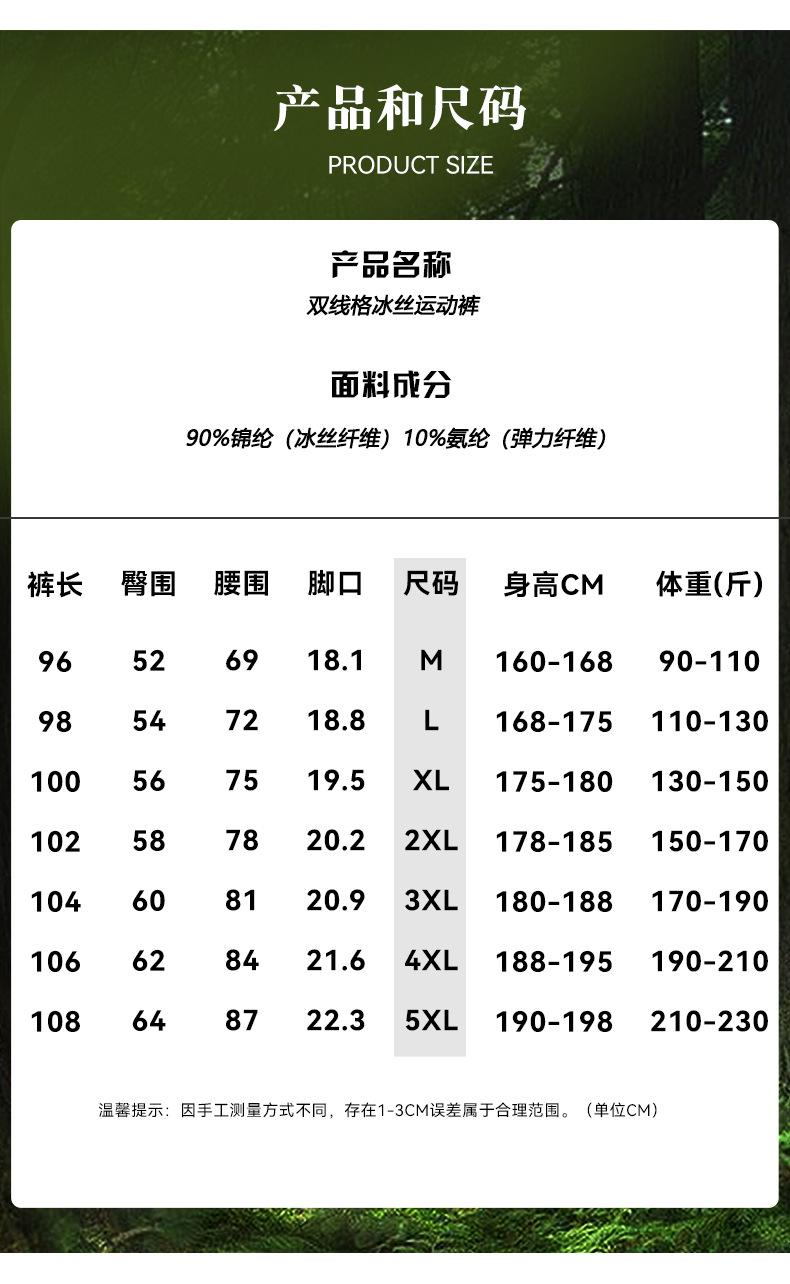 产品和尺码
PRODUCT SIZE

产品名称
双线格冰丝运动裤

面料成分
90%锦纶（冰丝纤维）10%氨纶（弹力纤维）

| 裤长 | 臀围 | 腰围 | 脚口 | 尺码 | 身高CM | 体重(斤) |
|---|---|---|---|---|---|---|
| 96 | 52 | 69 | 18.1 | M | 160-168 | 90-110 |
| 98 | 54 | 72 | 18.8 | L | 168-175 | 110-130 |
| 100 | 56 | 75 | 19.5 | XL | 175-180 | 130-150 |
| 102 | 58 | 78 | 20.2 | 2XL | 178-185 | 150-170 |
| 104 | 60 | 81 | 20.9 | 3XL | 180-188 | 170-190 |
| 106 | 62 | 84 | 21.6 | 4XL | 188-195 | 190-210 |
| 108 | 64 | 87 | 22.3 | 5XL | 190-198 | 210-230 |

温馨提示：因手工测量方式不同，存在1-3CM误差属于合理范围。（单位CM）